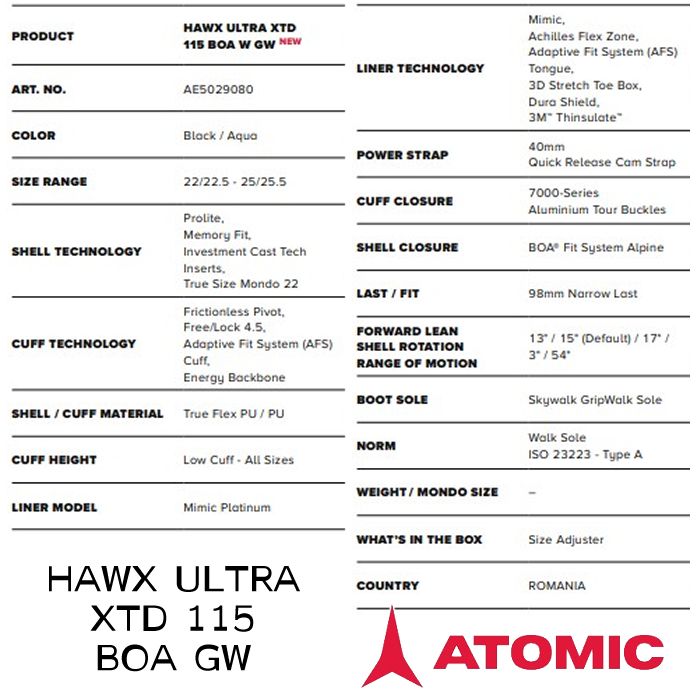 | PRODUCT | HAWX ULTRA XTD 115 BOA W GW NEW |
|---|---|
| ART. NO. | AE5029080 |
| COLOR | Black / Aqua |
| SIZE RANGE | 22/22.5 - 25/25.5 |
| SHELL TECHNOLOGY | Prolite, Memory Fit, Investment Cast Tech Inserts, True Size Mondo 22 |
| CUFF TECHNOLOGY | Frictionless Pivot, Free/Lock 4.5, Adaptive Fit System (AFS) Cuff, Energy Backbone |
| SHELL / CUFF MATERIAL | True Flex PU / PU |
| CUFF HEIGHT | Low Cuff - All Sizes |
| LINER MODEL | Mimic Platinum |

HAWX ULTRA XTD 115 BOA GW

| LINER TECHNOLOGY | Mimic, Achilles Flex Zone, Adaptive Fit System (AFS) Tongue, 3D Stretch Toe Box, Dura Shield, 3M™ Thinsulate™ |
|---|---|
| POWER STRAP | 40mm Quick Release Cam Strap |
| CUFF CLOSURE | 7000-Series Aluminium Tour Buckles |
| SHELL CLOSURE | BOA® Fit System Alpine |
| LAST / FIT | 98mm Narrow Last |
| FORWARD LEAN SHELL ROTATION RANGE OF MOTION | 13° / 15° (Default) / 17° / 3° / 54° |
| BOOT SOLE | Skywalk GripWalk Sole |
| NORM | Walk Sole ISO 23223 - Type A |
| WEIGHT / MONDO SIZE | – |
| WHAT'S IN THE BOX | Size Adjuster |
| COUNTRY | ROMANIA |

ATOMIC